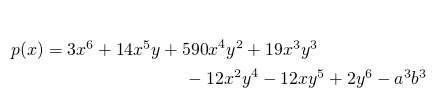 $p(x) = 3x^6 + 14x^5y + 590x^4y^2 + 19x^3y^3$
$- 12x^2y^4 - 12xy^5 + 2y^6 - a^3b^3$